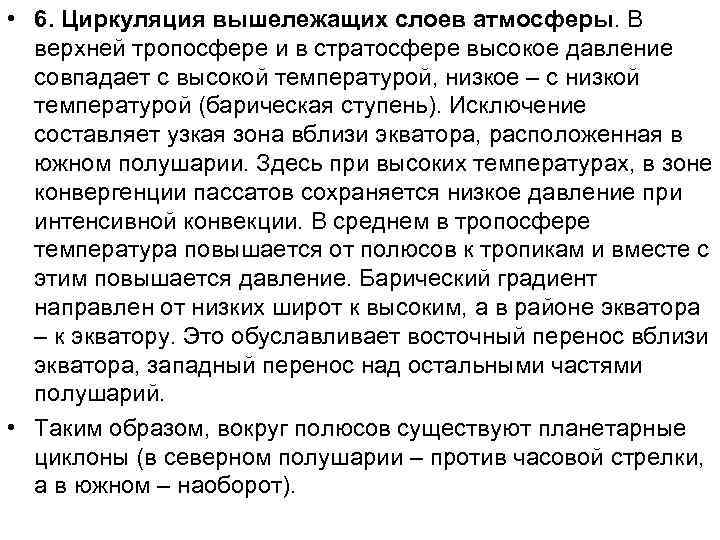 • 6. Циркуляция вышележащих слоев атмосферы. В верхней тропосфере и в стратосфере высокое давление совпадает с высокой температурой, низкое – с низкой температурой (барическая ступень). Исключение составляет узкая зона вблизи экватора, расположенная в южном полушарии. Здесь при высоких температурах, в зоне конвергенции пассатов сохраняется низкое давление при интенсивной конвекции. В среднем в тропосфере температура повышается от полюсов к тропикам и вместе с этим повышается давление. Барический градиент направлен от низких широт к высоким, а в районе экватора – к экватору. Это обуславливает восточный перенос вблизи экватора, западный перенос над остальными частями полушарий.

• Таким образом, вокруг полюсов существуют планетарные циклоны (в северном полушарии – против часовой стрелки, а в южном – наоборот).